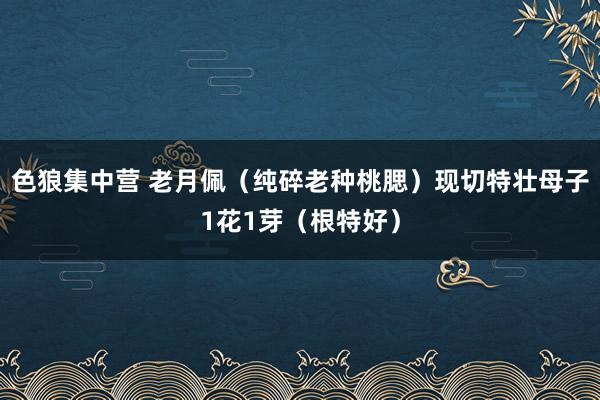 色狼集中营 老月佩（纯碎老种桃腮）现切特壮母子1花1芽（根特好）